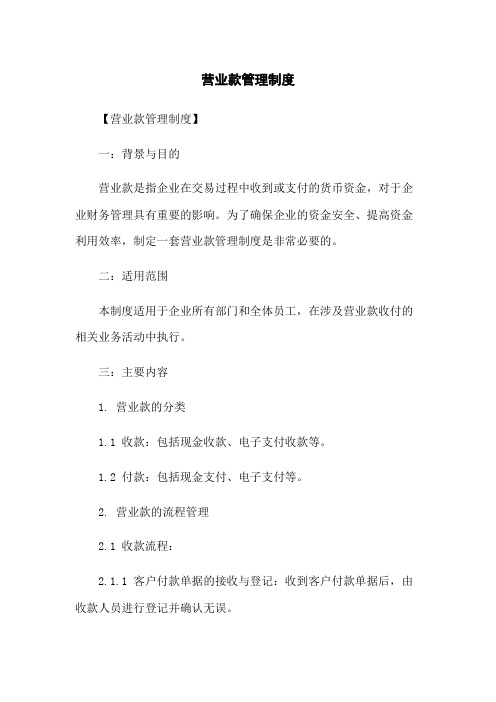 营业款管理制度

【营业款管理制度】

一：背景与目的

营业款是指企业在交易过程中收到或支付的货币资金，对于企业财务管理具有重要的影响。为了确保企业的资金安全、提高资金利用效率，制定一套营业款管理制度是非常必要的。

二：适用范围

本制度适用于企业所有部门和全体员工，在涉及营业款收付的相关业务活动中执行。

三：主要内容

1. 营业款的分类

1.1 收款：包括现金收款、电子支付收款等。

1.2 付款：包括现金支付、电子支付等。

2. 营业款的流程管理

2.1 收款流程：

2.1.1 客户付款单据的接收与登记：收到客户付款单据后，由收款人员进行登记并确认无误。